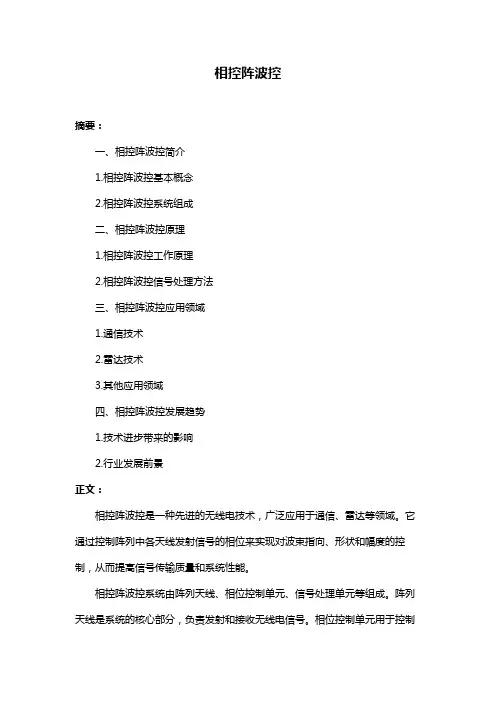 相控阵波控

摘要：

一、相控阵波控简介

1.相控阵波控基本概念

2.相控阵波控系统组成

二、相控阵波控原理

1.相控阵波控工作原理

2.相控阵波控信号处理方法

三、相控阵波控应用领域

1.通信技术

2.雷达技术

3.其他应用领域

四、相控阵波控发展趋势

1.技术进步带来的影响

2.行业发展前景

正文：

相控阵波控是一种先进的无线电技术，广泛应用于通信、雷达等领域。它通过控制阵列中各天线发射信号的相位来实现对波束指向、形状和幅度的控制，从而提高信号传输质量和系统性能。

相控阵波控系统由阵列天线、相位控制单元、信号处理单元等组成。阵列天线是系统的核心部分，负责发射和接收无线电信号。相位控制单元用于控制